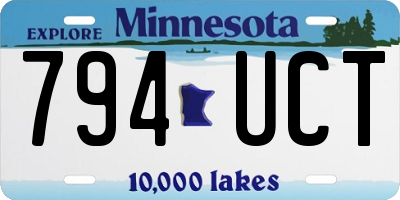 EXPLORE Minnesota

794 UCT

10,000 lakes